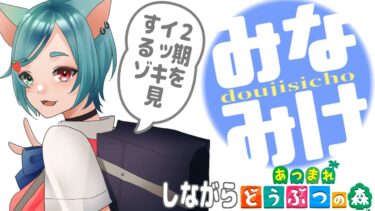 2期をイッキ見するゾ

みなみけ
doujisicho

しながら
あつまれ
どうぶつの森